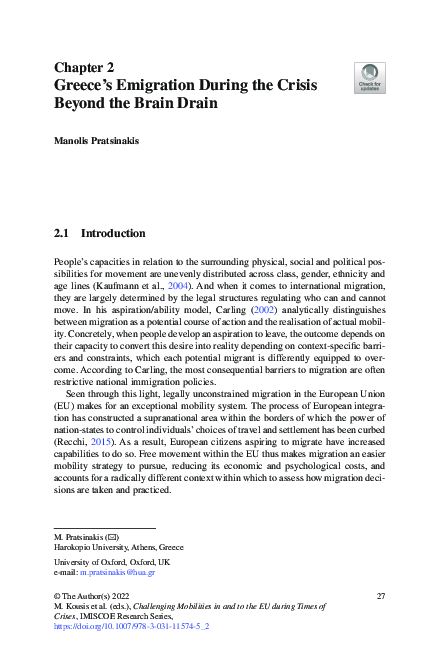 Chapter 2
Greece's Emigration During the Crisis Beyond the Brain Drain

Check for updates

Manolis Pratsinakis

2.1 Introduction

People's capacities in relation to the surrounding physical, social and political possibilities for movement are unevenly distributed across class, gender, ethnicity and age lines (Kaufmann et al., 2004). And when it comes to international migration, they are largely determined by the legal structures regulating who can and cannot move. In his aspiration/ability model, Carling (2002) analytically distinguishes between migration as a potential course of action and the realisation of actual mobility. Concretely, when people develop an aspiration to leave, the outcome depends on their capacity to convert this desire into reality depending on context-specific barriers and constraints, which each potential migrant is differently equipped to overcome. According to Carling, the most consequential barriers to migration are often restrictive national immigration policies.

Seen through this light, legally unconstrained migration in the European Union (EU) makes for an exceptional mobility system. The process of European integration has constructed a supranational area within the borders of which the power of nation-states to control individuals' choices of travel and settlement has been curbed (Recchi, 2015). As a result, European citizens aspiring to migrate have increased capabilities to do so. Free movement within the EU thus makes migration an easier mobility strategy to pursue, reducing its economic and psychological costs, and accounts for a radically different context within which to assess how migration decisions are taken and practiced.

M. Pratsinakis (✉)
Harokopio University, Athens, Greece

University of Oxford, Oxford, UK
e-mail: m.pratsinakis@hua.gr

© The Author(s) 2022
M. Kousis et al. (eds.), Challenging Mobilities in and to the EU during Times of Crises, IMISCOE Research Series,
https://doi.org/10.1007/978-3-031-11574-5_2

27